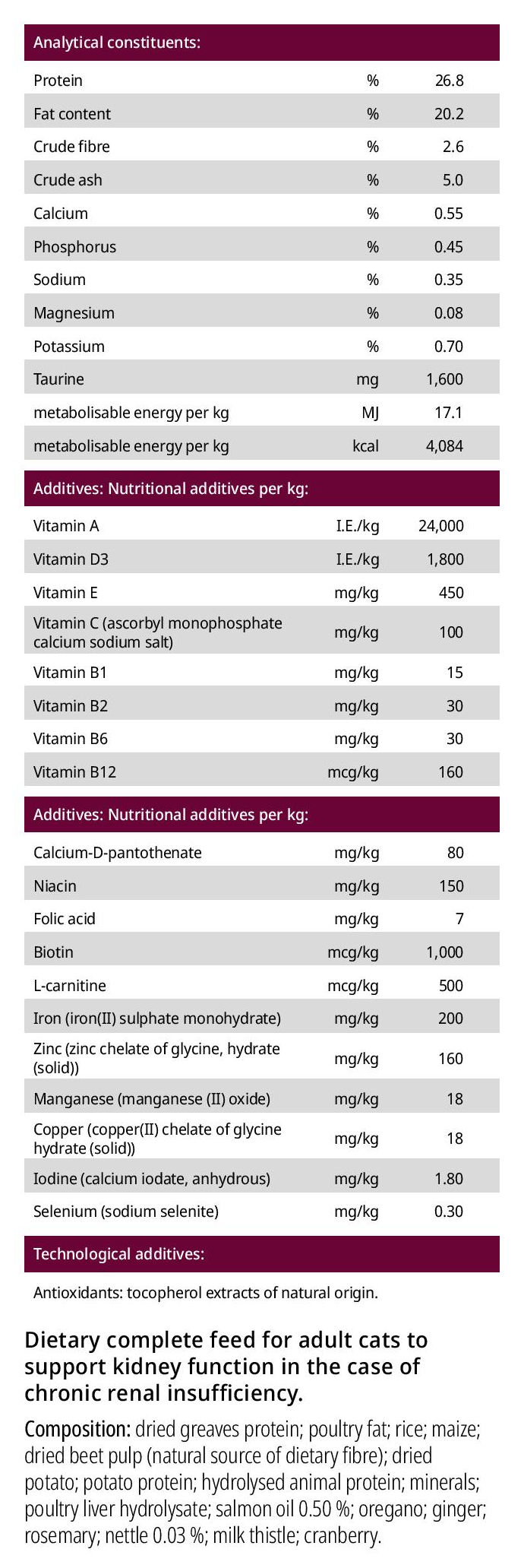 | Analytical constituents: | | |
|---|---|---|
| Protein | % | 26.8 |
| Fat content | % | 20.2 |
| Crude fibre | % | 2.6 |
| Crude ash | % | 5.0 |
| Calcium | % | 0.55 |
| Phosphorus | % | 0.45 |
| Sodium | % | 0.35 |
| Magnesium | % | 0.08 |
| Potassium | % | 0.70 |
| Taurine | mg | 1,600 |
| metabolisable energy per kg | MJ | 17.1 |
| metabolisable energy per kg | kcal | 4,084 |

| Additives: Nutritional additives per kg: | | |
|---|---|---|
| Vitamin A | I.E./kg | 24,000 |
| Vitamin D3 | I.E./kg | 1,800 |
| Vitamin E | mg/kg | 450 |
| Vitamin C (ascorbyl monophosphate calcium sodium salt) | mg/kg | 100 |
| Vitamin B1 | mg/kg | 15 |
| Vitamin B2 | mg/kg | 30 |
| Vitamin B6 | mg/kg | 30 |
| Vitamin B12 | mcg/kg | 160 |

| Additives: Nutritional additives per kg: | | |
|---|---|---|
| Calcium-D-pantothenate | mg/kg | 80 |
| Niacin | mg/kg | 150 |
| Folic acid | mg/kg | 7 |
| Biotin | mcg/kg | 1,000 |
| L-carnitine | mcg/kg | 500 |
| Iron (iron(II) sulphate monohydrate) | mg/kg | 200 |
| Zinc (zinc chelate of glycine, hydrate (solid)) | mg/kg | 160 |
| Manganese (manganese (II) oxide) | mg/kg | 18 |
| Copper (copper(II) chelate of glycine hydrate (solid)) | mg/kg | 18 |
| Iodine (calcium iodate, anhydrous) | mg/kg | 1.80 |
| Selenium (sodium selenite) | mg/kg | 0.30 |

Technological additives:

Antioxidants: tocopherol extracts of natural origin.

Dietary complete feed for adult cats to support kidney function in the case of chronic renal insufficiency.

Composition: dried greaves protein; poultry fat; rice; maize; dried beet pulp (natural source of dietary fibre); dried potato; potato protein; hydrolysed animal protein; minerals; poultry liver hydrolysate; salmon oil 0.50 %; oregano; ginger; rosemary; nettle 0.03 %; milk thistle; cranberry.